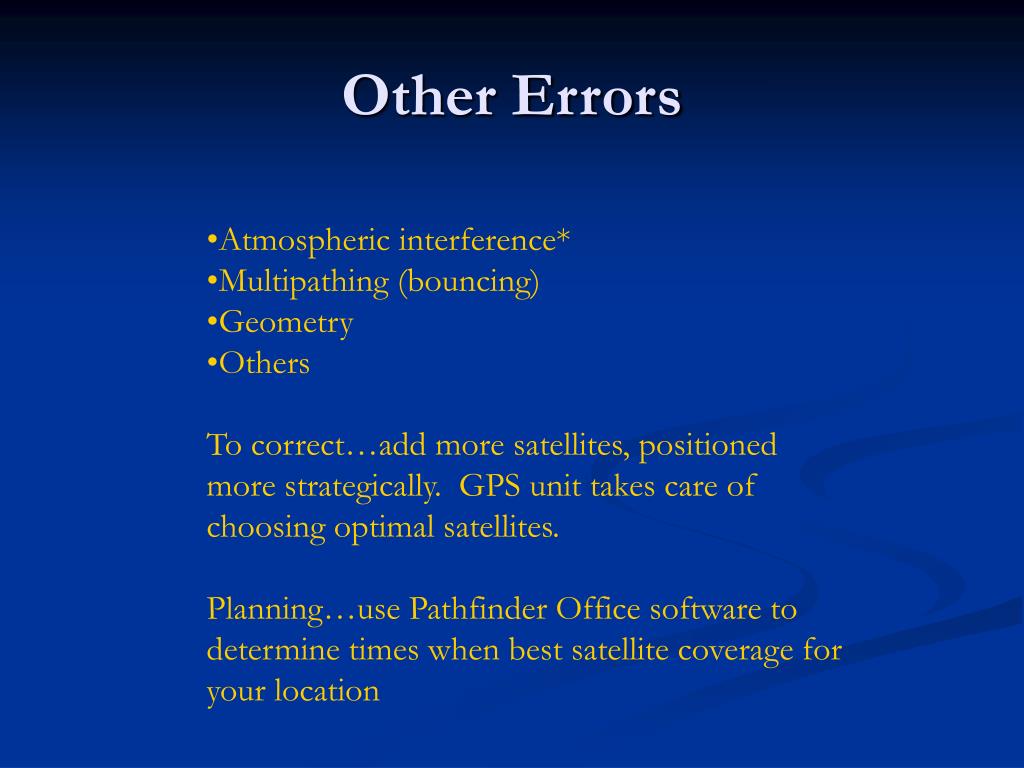 Other Errors

•Atmospheric interference*
•Multipathing (bouncing)
•Geometry
•Others

To correct…add more satellites, positioned more strategically.  GPS unit takes care of choosing optimal satellites.

Planning…use Pathfinder Office software to determine times when best satellite coverage for your location